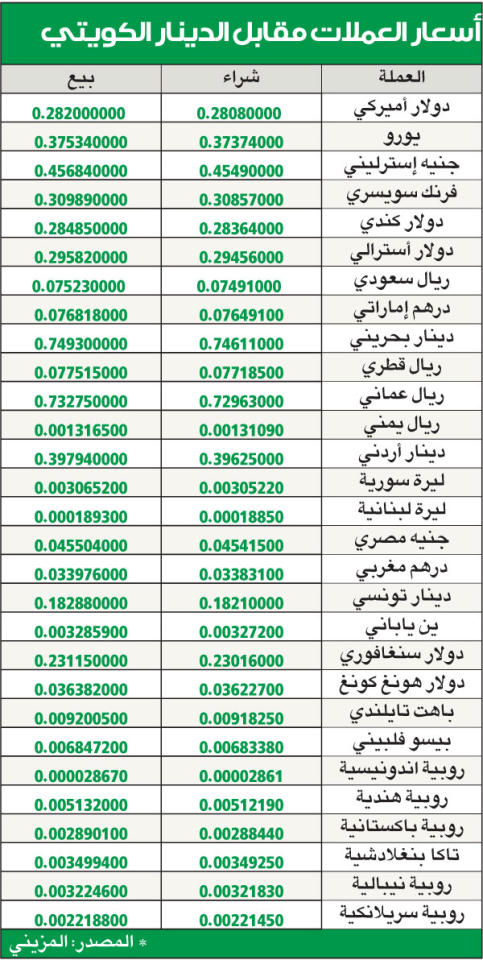 أسعار العملات مقابل الدينار الكويتي

| العملة | شراء | بيع |
|---|---|---|
| دولار أميركي | 0.28080000 | 0.282000000 |
| يورو | 0.37374000 | 0.375340000 |
| جنيه إسترليني | 0.45490000 | 0.456840000 |
| فرنك سويسري | 0.30857000 | 0.309890000 |
| دولار كندي | 0.28364000 | 0.284850000 |
| دولار أسترالي | 0.29456000 | 0.295820000 |
| ريال سعودي | 0.07491000 | 0.075230000 |
| درهم إماراتي | 0.07649100 | 0.076818000 |
| دينار بحريني | 0.74611000 | 0.749300000 |
| ريال قطري | 0.07718500 | 0.077515000 |
| ريال عماني | 0.72963000 | 0.732750000 |
| ريال يمني | 0.00131090 | 0.001316500 |
| دينار أردني | 0.39625000 | 0.397940000 |
| ليرة سورية | 0.00305220 | 0.003065200 |
| ليرة لبنانية | 0.00018850 | 0.000189300 |
| جنيه مصري | 0.04541500 | 0.045504000 |
| درهم مغربي | 0.03383100 | 0.033976000 |
| دينار تونسي | 0.18210000 | 0.182880000 |
| ين ياباني | 0.00327200 | 0.003285900 |
| دولار سنغافوري | 0.23016000 | 0.231150000 |
| دولار هونغ كونغ | 0.03622700 | 0.036382000 |
| باهت تايلندي | 0.00918250 | 0.009200500 |
| بيسو فلبيني | 0.00683380 | 0.006847200 |
| روبية اندونيسية | 0.00002861 | 0.000028670 |
| روبية هندية | 0.00512190 | 0.005132000 |
| روبية باكستانية | 0.00288440 | 0.002890100 |
| تاكا بنغلادشية | 0.00349250 | 0.003499400 |
| روبية نيبالية | 0.00321830 | 0.003224600 |
| روبية سريلانكية | 0.00221450 | 0.002218800 |

* المصدر: المزيني